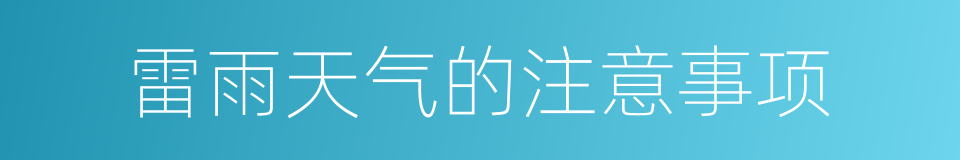 雷雨天气的注意事项